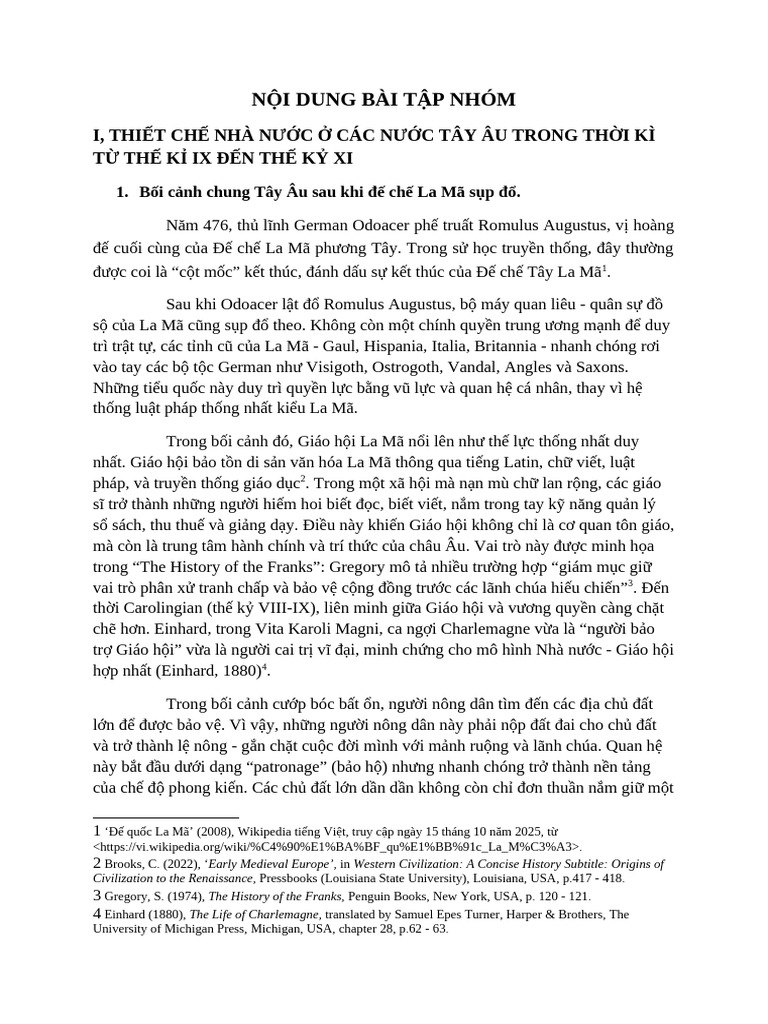 NỘI DUNG BÀI TẬP NHÓM

I, THIẾT CHẾ NHÀ NƯỚC Ở CÁC NƯỚC TÂY ÂU TRONG THỜI KÌ TỪ THẾ KỈ IX ĐẾN THẾ KỶ XI

1. Bối cảnh chung Tây Âu sau khi đế chế La Mã sụp đổ.

Năm 476, thủ lĩnh German Odoacer phế truất Romulus Augustus, vị hoàng đế cuối cùng của Đế chế La Mã phương Tây. Trong sử học truyền thống, đây thường được coi là "cột mốc" kết thúc, đánh dấu sự kết thúc của Đế chế Tây La Mã$^{1}$.

Sau khi Odoacer lật đổ Romulus Augustus, bộ máy quan liêu - quân sự đồ sộ của La Mã cũng sụp đổ theo. Không còn một chính quyền trung ương mạnh để duy trì trật tự, các tỉnh cũ của La Mã - Gaul, Hispania, Italia, Britannia - nhanh chóng rơi vào tay các bộ tộc German như Visigoth, Ostrogoth, Vandal, Angles và Saxons. Những tiểu quốc này duy trì quyền lực bằng vũ lực và quan hệ cá nhân, thay vì hệ thống luật pháp thống nhất kiểu La Mã.

Trong bối cảnh đó, Giáo hội La Mã nổi lên như thế lực thống nhất duy nhất. Giáo hội bảo tồn di sản văn hóa La Mã thông qua tiếng Latin, chữ viết, luật pháp, và truyền thống giáo dục$^{2}$. Trong một xã hội mà nạn mù chữ lan rộng, các giáo sĩ trở thành những người hiếm hoi biết đọc, biết viết, nắm trong tay kỹ năng quản lý sổ sách, thu thuế và giảng dạy. Điều này khiến Giáo hội không chỉ là cơ quan tôn giáo, mà còn là trung tâm hành chính và trí thức của châu Âu. Vai trò này được minh họa trong "The History of the Franks": Gregory mô tả nhiều trường hợp "giám mục giữ vai trò phân xử tranh chấp và bảo vệ cộng đồng trước các lãnh chúa hiếu chiến"$^{3}$. Đến thời Carolingian (thế kỷ VIII-IX), liên minh giữa Giáo hội và vương quyền càng chặt chẽ hơn. Einhard, trong Vita Karoli Magni, ca ngợi Charlemagne vừa là "người bảo trợ Giáo hội" vừa là người cai trị vĩ đại, minh chứng cho mô hình Nhà nước - Giáo hội hợp nhất (Einhard, 1880)$^{4}$.

Trong bối cảnh cướp bóc bất ổn, người nông dân tìm đến các địa chủ đất lớn để được bảo vệ. Vì vậy, những người nông dân này phải nộp đất đai cho chủ đất và trở thành lệ nông - gắn chặt cuộc đời mình với mảnh ruộng và lãnh chúa. Quan hệ này bắt đầu dưới dạng "patronage" (bảo hộ) nhưng nhanh chóng trở thành nền tảng của chế độ phong kiến. Các chủ đất lớn dần dần không còn chỉ đơn thuần nắm giữ một

1 'Đế quốc La Mã' (2008), Wikipedia tiếng Việt, truy cập ngày 15 tháng 10 năm 2025, từ <https://vi.wikipedia.org/wiki/%C4%90%E1%BA%BF_qu%E1%BB%91c_La_M%C3%A3>.
2 Brooks, C. (2022), 'Early Medieval Europe', in Western Civilization: A Concise History Subtitle: Origins of Civilization to the Renaissance, Pressbooks (Louisiana State University), Louisiana, USA, p.417 - 418.
3 Gregory, S. (1974), The History of the Franks, Penguin Books, New York, USA, p. 120 - 121.
4 Einhard (1880), The Life of Charlemagne, translated by Samuel Epes Turner, Harper & Brothers, The University of Michigan Press, Michigan, USA, chapter 28, p.62 - 63.